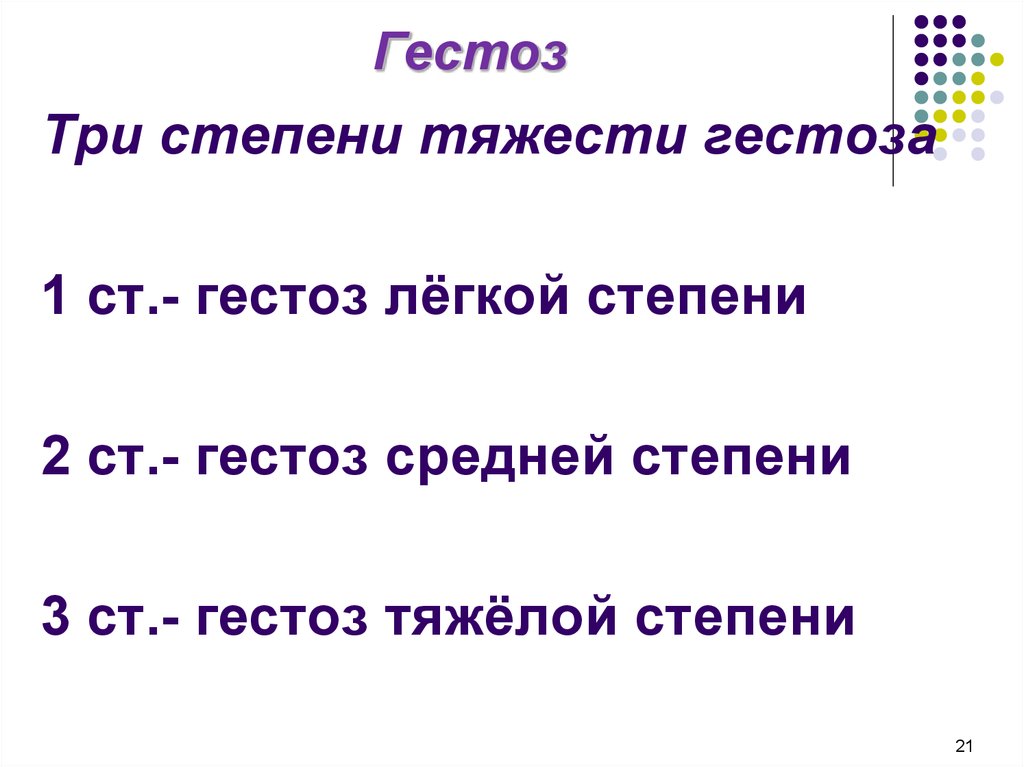 Гестоз

Три степени тяжести гестоза

1 ст.- гестоз лёгкой степени

2 ст.- гестоз средней степени

3 ст.- гестоз тяжёлой степени

21